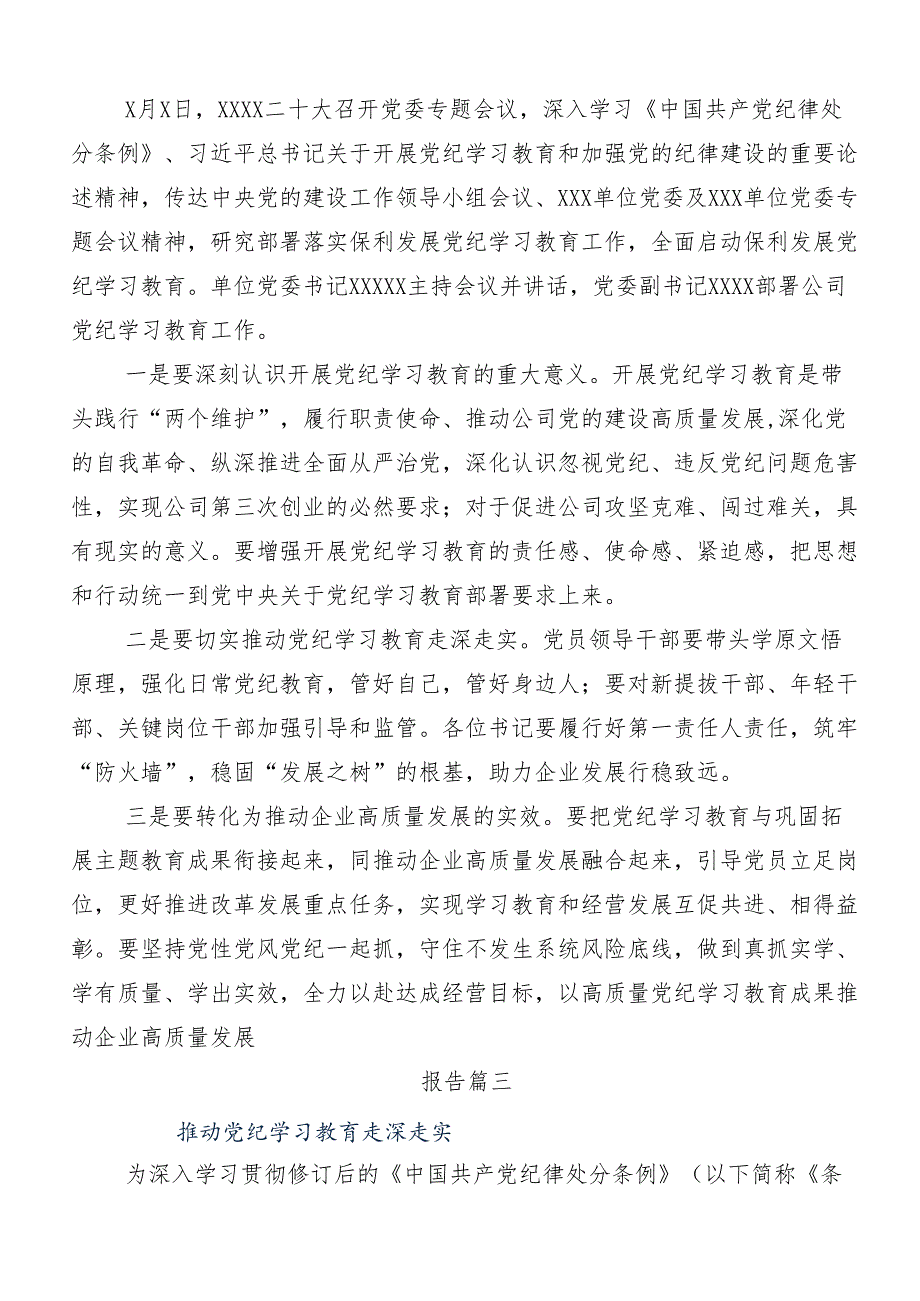 X月X日，XXXX二十大召开党委专题会议，深入学习《中国共产党纪律处分条例》、习近平总书记关于开展党纪学习教育和加强党的纪律建设的重要论述精神，传达中央党的建设工作领导小组会议、XXX单位党委及XXX单位党委专题会议精神，研究部署落实保利发展党纪学习教育工作，全面启动保利发展党纪学习教育。单位党委书记XXXXX主持会议并讲话，党委副书记XXXX部署公司党纪学习教育工作。

一是要深刻认识开展党纪学习教育的重大意义。开展党纪学习教育是带头践行“两个维护”，履行职责使命、推动公司党的建设高质量发展,深化党的自我革命、纵深推进全面从严治党，深化认识忽视党纪、违反党纪问题危害性，实现公司第三次创业的必然要求；对于促进公司攻坚克难、闯过难关，具有现实的意义。要增强开展党纪学习教育的责任感、使命感、紧迫感，把思想和行动统一到党中央关于党纪学习教育部署要求上来。

二是要切实推动党纪学习教育走深走实。党员领导干部要带头学原文悟原理，强化日常党纪教育，管好自己，管好身边人；要对新提拔干部、年轻干部、关键岗位干部加强引导和监管。各位书记要履行好第一责任人责任，筑牢“防火墙”，稳固“发展之树”的根基，助力企业发展行稳致远。

三是要转化为推动企业高质量发展的实效。要把党纪学习教育与巩固拓展主题教育成果衔接起来，同推动企业高质量发展融合起来，引导党员立足岗位，更好推进改革发展重点任务，实现学习教育和经营发展互促共进、相得益彰。要坚持党性党风党纪一起抓，守住不发生系统风险底线，做到真抓实学、学有质量、学出实效，全力以赴达成经营目标，以高质量党纪学习教育成果推动企业高质量发展

报告篇三

推动党纪学习教育走深走实

为深入学习贯彻修订后的《中国共产党纪律处分条例》（以下简称《条